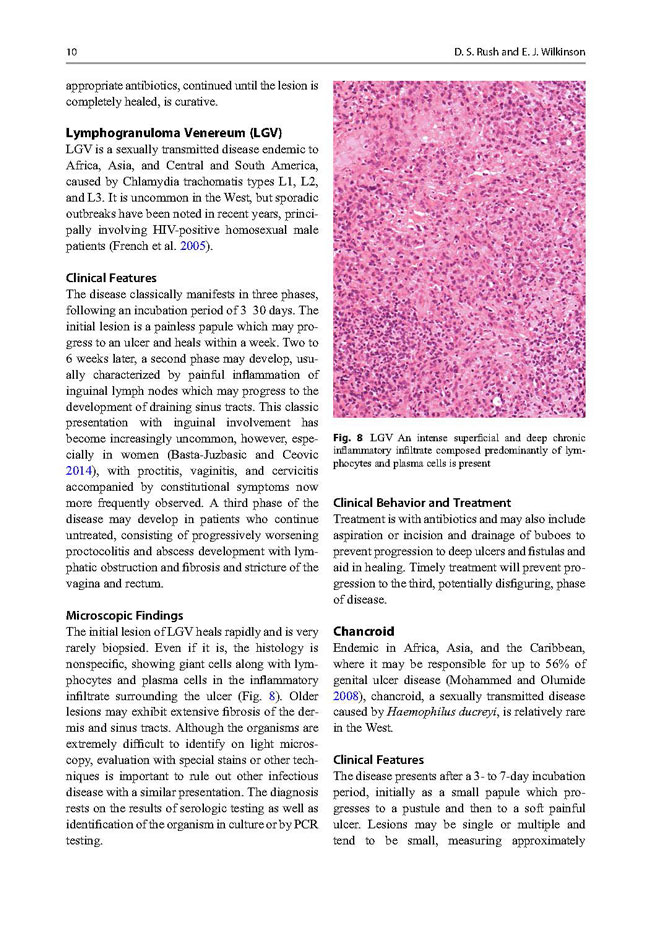 10

D. S. Rush and E. J. Wilkinson

appropriate antibiotics, continued until the lesion is completely healed, is curative.

Lymphogranuloma Venereum (LGV)

LGV is a sexually transmitted disease endemic to Africa, Asia, and Central and South America, caused by Chlamydia trachomatis types L1, L2, and L3. It is uncommon in the West, but sporadic outbreaks have been noted in recent years, principally involving HIV-positive homosexual male patients (French et al. 2005).

Clinical Features

The disease classically manifests in three phases, following an incubation period of 3 30 days. The initial lesion is a painless papule which may progress to an ulcer and heals within a week. Two to 6 weeks later, a second phase may develop, usually characterized by painful inflammation of inguinal lymph nodes which may progress to the development of draining sinus tracts. This classic presentation with inguinal involvement has become increasingly uncommon, however, especially in women (Basta-Juzbasic and Ceovic 2014), with proctitis, vaginitis, and cervicitis accompanied by constitutional symptoms now more frequently observed. A third phase of the disease may develop in patients who continue untreated, consisting of progressively worsening proctocolitis and abscess development with lymphatic obstruction and fibrosis and stricture of the vagina and rectum.

Microscopic Findings

The initial lesion of LGV heals rapidly and is very rarely biopsied. Even if it is, the histology is nonspecific, showing giant cells along with lymphocytes and plasma cells in the inflammatory infiltrate surrounding the ulcer (Fig. 8). Older lesions may exhibit extensive fibrosis of the dermis and sinus tracts. Although the organisms are extremely difficult to identify on light microscopy, evaluation with special stains or other techniques is important to rule out other infectious disease with a similar presentation. The diagnosis rests on the results of serologic testing as well as identification of the organism in culture or by PCR testing.

Fig. 8 LGV An intense superficial and deep chronic inflammatory infiltrate composed predominantly of lymphocytes and plasma cells is present

Clinical Behavior and Treatment

Treatment is with antibiotics and may also include aspiration or incision and drainage of buboes to prevent progression to deep ulcers and fistulas and aid in healing. Timely treatment will prevent progression to the third, potentially disfiguring, phase of disease.

Chancroid

Endemic in Africa, Asia, and the Caribbean, where it may be responsible for up to 56% of genital ulcer disease (Mohammed and Olumide 2008), chancroid, a sexually transmitted disease caused by Haemophilus ducreyi, is relatively rare in the West.

Clinical Features

The disease presents after a 3- to 7-day incubation period, initially as a small papule which progresses to a pustule and then to a soft painful ulcer. Lesions may be single or multiple and tend to be small, measuring approximately